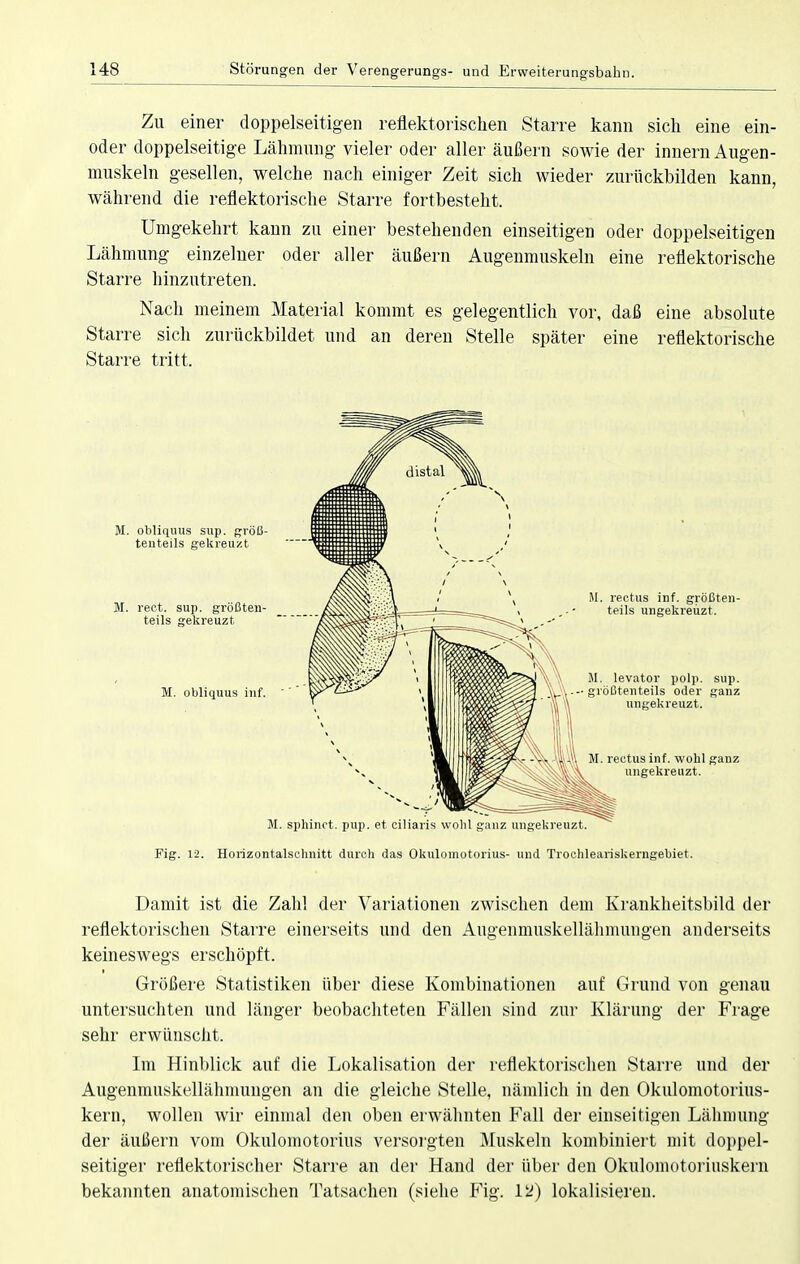 148 Störungen der Verengerungs- und Erweiterungsbahn.

Zu einer doppelseitigen reflektorischen Starre kann sich eine ein- oder doppelseitige Lähmung vieler oder aller äußern sowie der innern Augenmuskeln gesellen, welche nach einiger Zeit sich wieder zurückbilden kann, während die reflektorische Starre fortbesteht.

Umgekehrt kann zu einer bestehenden einseitigen oder doppelseitigen Lähmung einzelner oder aller äußern Augenmuskeln eine reflektorische Starre hinzutreten.

Nach meinem Material kommt es gelegentlich vor, daß eine absolute Starre sich zurückbildet und an deren Stelle später eine reflektorische Starre tritt.

distal

M. obliquus sup. größtenteils gekreuzt

M. rect. sup. größtenteils gekreuzt

M. obliquus inf.

M. rectus inf. größtenteils ungekreuzt.

M. levator polp. sup. größtenteils oder ganz ungekreuzt.

M. rectus inf. wohl ganz ungekreuzt.

M. sphinct. pup. et ciliaris wohl ganz ungekreuzt.

Fig. 12. Horizontalschnitt durch das Okulomotorius- und Trochleariskerngebiet.

Damit ist die Zahl der Variationen zwischen dem Krankheitsbild der reflektorischen Starre einerseits und den Augenmuskellähmungen anderseits keineswegs erschöpft.

Größere Statistiken über diese Kombinationen auf Grund von genau untersuchten und länger beobachteten Fällen sind zur Klärung der Frage sehr erwünscht.

Im Hinblick auf die Lokalisation der reflektorischen Starre und der Augenmuskellähmungen an die gleiche Stelle, nämlich in den Okulomotoriuskern, wollen wir einmal den oben erwähnten Fall der einseitigen Lähmung der äußern vom Okulomotorius versorgten Muskeln kombiniert mit doppelseitiger reflektorischer Starre an der Hand der über den Okulomotoriuskern bekannten anatomischen Tatsachen (siehe Fig. 12) lokalisieren.